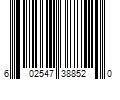 6 02547 38852 0